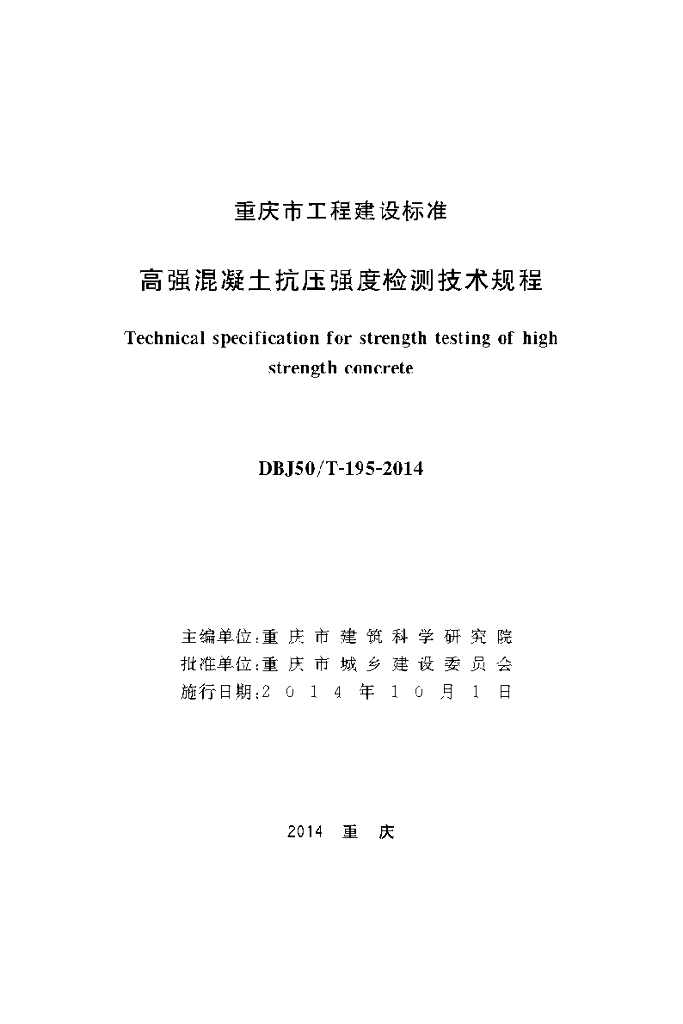 重庆市工程建设标准

高强混凝土抗压强度检测技术规程

Technical specification for strength testing of high strength concrete

DBJ50/T-195-2014

主编单位:重庆市建筑科学研究院
批准单位:重庆市城乡建设委员会
施行日期:2014年10月1日

2014 重庆